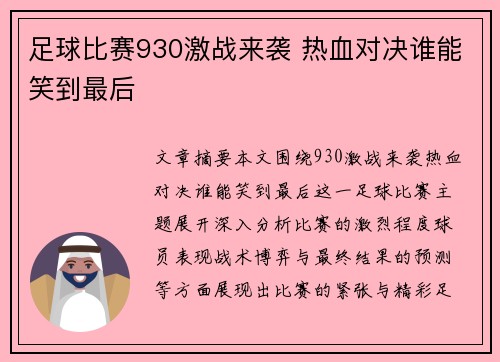 足球比赛930激战来袭 热血对决谁能笑到最后

文章摘要本文围绕930激战来袭热血对决谁能笑到最后这一足球比赛主题展开深入分析比赛的激烈程度球员表现战术博弈与最终结果的预测等方面展现出比赛的紧张与精彩足